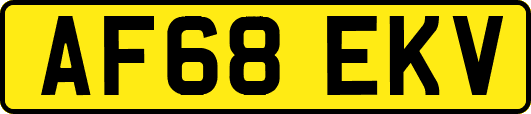 AF68 EKV